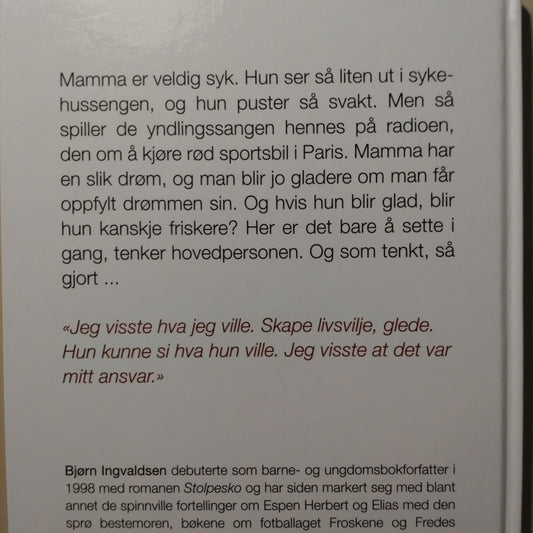 Mamma er veldig syk. Hun ser så liten ut i sykehussengen, og hun puster så svakt. Men så spiller de yndlingssangen hennes på radioen, den om å kjøre rød sportsbil i Paris. Mamma har en slik drøm, og man blir jo gladere om man får oppfylt drømmen sin. Og hvis hun blir glad, blir hun kanskje friskere? Her er det bare å sette i gang, tenker hovedpersonen. Og som tenkt, så gjort ...

«Jeg visste hva jeg ville. Skape livsvilje, glede. Hun kunne si hva hun ville. Jeg visste at det var mitt ansvar.»

Bjørn Ingvaldsen debuterte som barne- og ungdomsbokforfatter i 1998 med romanen Stolpesko og har siden markert seg med blant annet de spinnville fortellinger om Espen Herbert og Elias med den sprø bestemoren, bøkene om fotballaget Froskene og Fredes